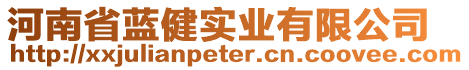 河南省蓝健实业有限公司
http://xxjulianpeter.cn.coovee.com